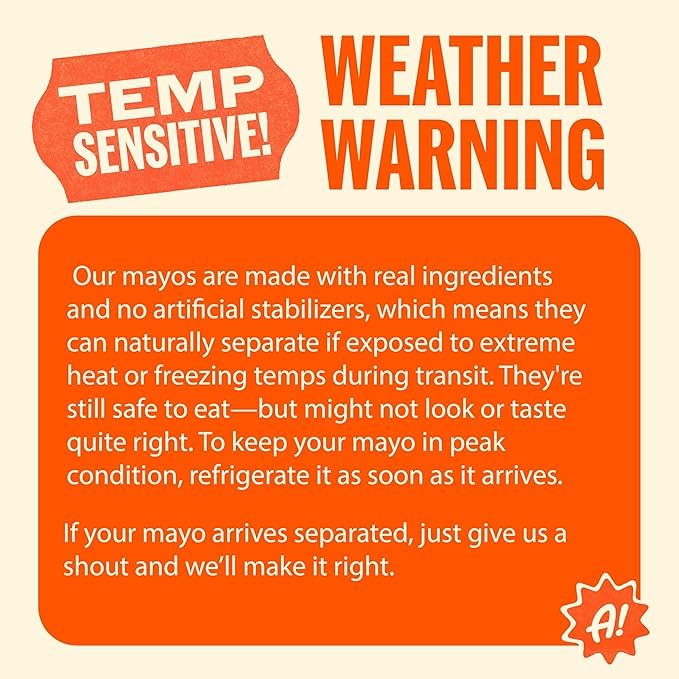 TEMP SENSITIVE!

WEATHER WARNING

Our mayos are made with real ingredients and no artificial stabilizers, which means they can naturally separate if exposed to extreme heat or freezing temps during transit. They're still safe to eat—but might not look or taste quite right. To keep your mayo in peak condition, refrigerate it as soon as it arrives.

If your mayo arrives separated, just give us a shout and we'll make it right.

A!